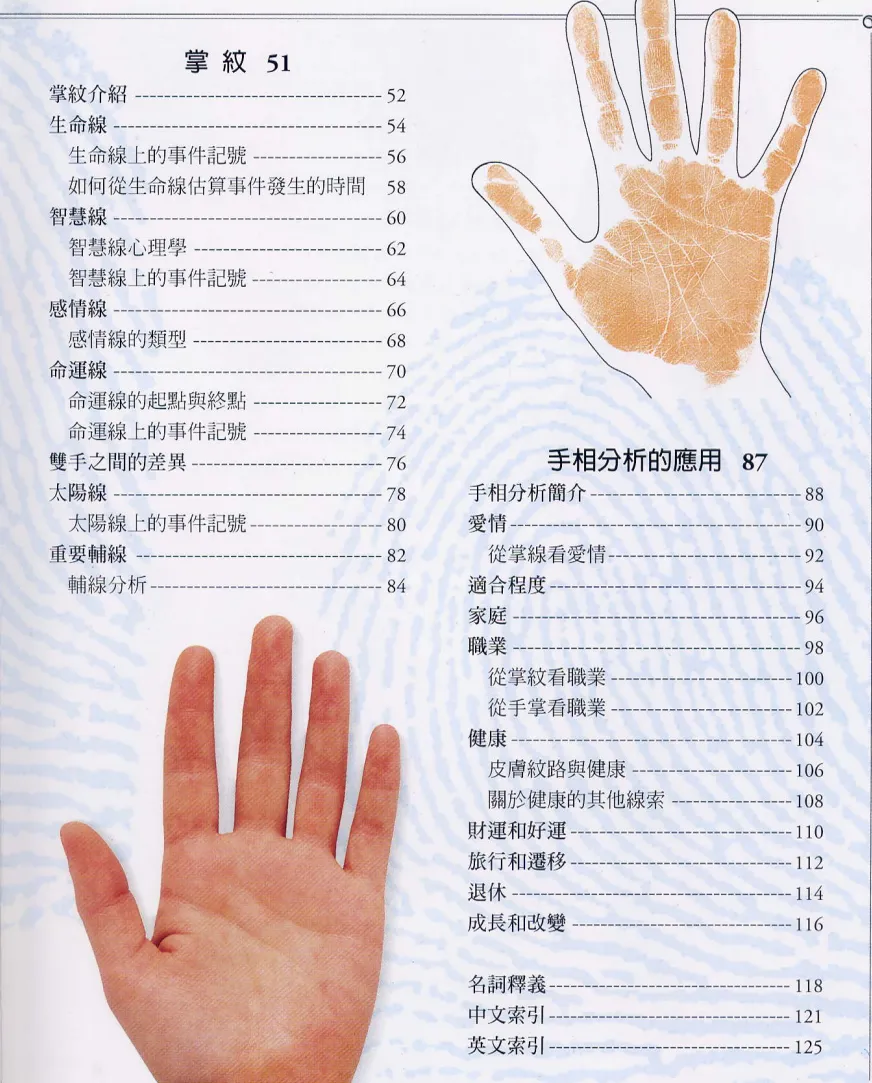 掌紋 51

掌紋介紹 52
生命線 54
生命線上的事件記號 56
如何從生命線估算事件發生的時間 58
智慧線 60
智慧線心理學 62
智慧線上的事件記號 64
感情線 66
感情線的類型 68
命運線 70
命運線的起點與終點 72
命運線上的事件記號 74
雙手之間的差異 76
太陽線 78
太陽線上的事件記號 80
重要輔線 82
輔線分析 84

手相分析的應用 87

手相分析簡介 88
愛情 90
從掌線看愛情 92
適合程度 94
家庭 96
職業 98
從掌紋看職業 100
從手掌看職業 102
健康 104
皮膚紋路與健康 106
關於健康的其他線索 108
財運和好運 110
旅行和遷移 112
退休 114
成長和改變 116

名詞釋義 118
中文索引 121
英文索引 125